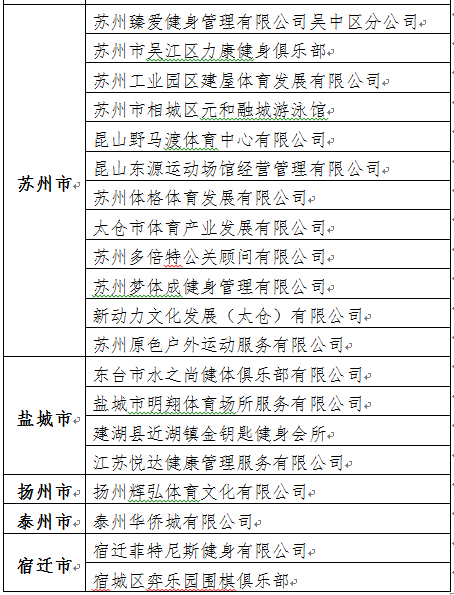 | | |
|---|---|
| 苏州市 | 苏州臻爱健身管理有限公司吴中区分公司 |
| | 苏州市吴江区力康健身俱乐部 |
| | 苏州工业园区建屋体育发展有限公司 |
| | 苏州市相城区元和融城游泳馆 |
| | 昆山野马渡体育中心有限公司 |
| | 昆山东源运动场馆经营管理有限公司 |
| | 苏州体格体育发展有限公司 |
| | 太仓市体育产业发展有限公司 |
| | 苏州多倍特公关顾问有限公司 |
| | 苏州梦体成健身管理有限公司 |
| | 新动力文化发展（太仓）有限公司 |
| | 苏州原色户外运动服务有限公司 |
| 盐城市 | 东台市水之尚健体俱乐部有限公司 |
| | 盐城市明翔体育场所服务有限公司 |
| | 建湖县近湖镇金钥匙健身会所 |
| | 江苏悦达健康管理服务有限公司 |
| 扬州市 | 扬州辉弘体育文化有限公司 |
| 泰州市 | 泰州华侨城有限公司 |
| 宿迁市 | 宿迁菲特尼斯健身有限公司 |
| | 宿城区弈乐园围棋俱乐部 |